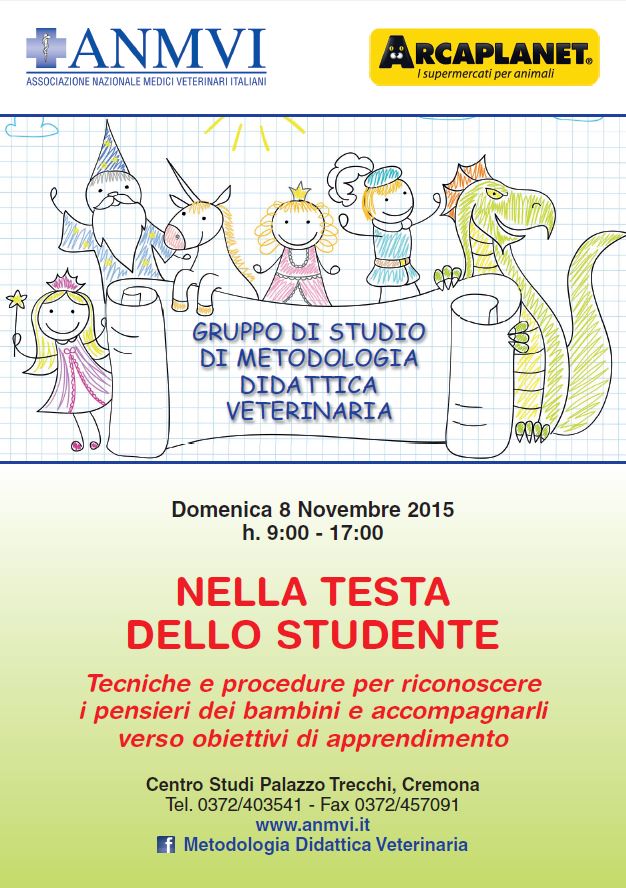 ANMVI
ASSOCIAZIONE NAZIONALE MEDICI VETERINARI ITALIANI

ARCAPLANET®
I supermercati per animali

GRUPPO DI STUDIO DI METODOLOGIA DIDATTICA VETERINARIA

Domenica 8 Novembre 2015
h. 9:00 - 17:00

NELLA TESTA DELLO STUDENTE

Tecniche e procedure per riconoscere i pensieri dei bambini e accompagnarli verso obiettivi di apprendimento

Centro Studi Palazzo Trecchi, Cremona
Tel. 0372/403541 - Fax 0372/457091
www.anmvi.it
f Metodologia Didattica Veterinaria